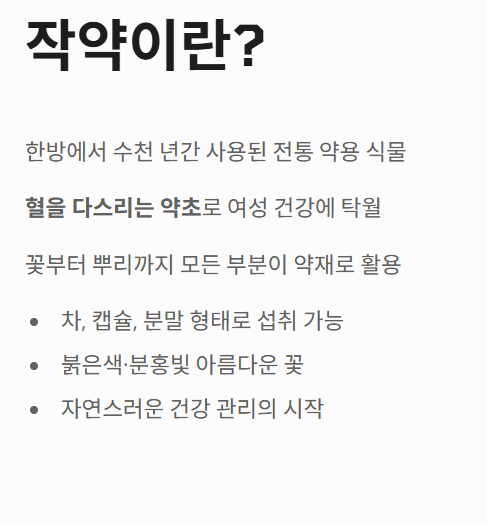 작약이란?

한방에서 수천 년간 사용된 전통 약용 식물

혈을 다스리는 약초로 여성 건강에 탁월

꽃부터 뿌리까지 모든 부분이 약재로 활용

• 차, 캡슐, 분말 형태로 섭취 가능
• 붉은색·분홍빛 아름다운 꽃
• 자연스러운 건강 관리의 시작